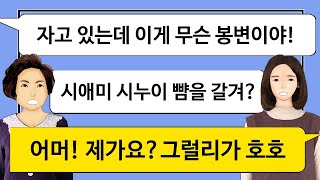 자고 있는데 이게 무슨 봉변이야!

시애미 시누이 뺨을 갈겨?

어머! 제가요? 그럴리가 호호